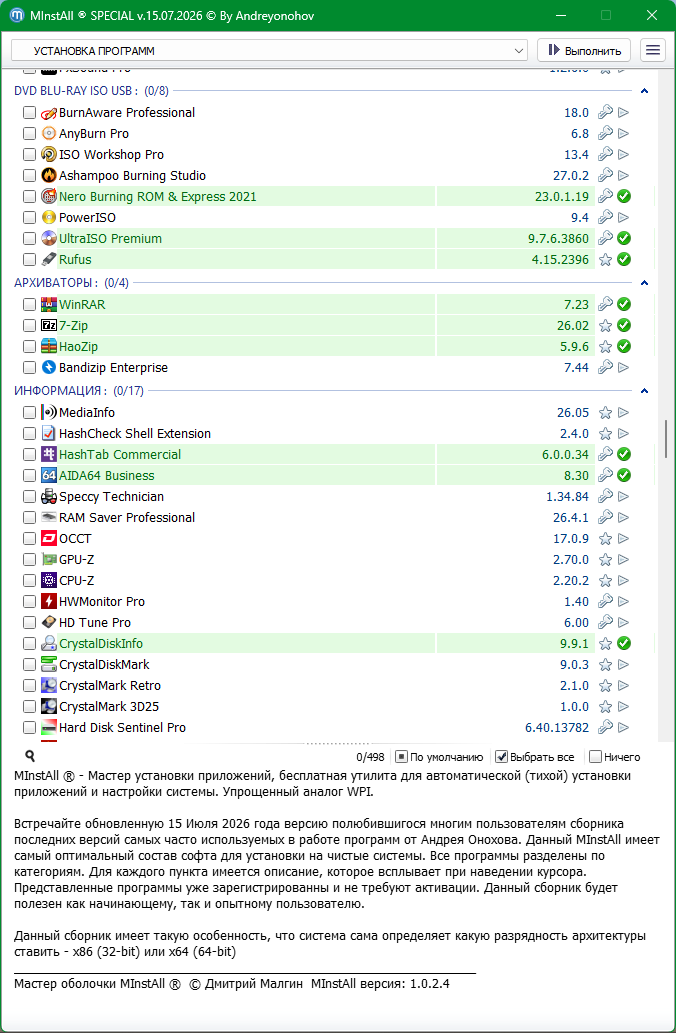 MInstAll ® SPECIAL v.15.07.2026 © By Andreyonohov

УСТАНОВКА ПРОГРАММ

Выполнить

DVD BLU-RAY ISO USB : (0/8)

| | |
|---|---|
| BurnAware Professional | 18.0 |
| AnyBurn Pro | 6.8 |
| ISO Workshop Pro | 13.4 |
| Ashampoo Burning Studio | 27.0.2 |
| Nero Burning ROM & Express 2021 | 23.0.1.19 |
| PowerISO | 9.4 |
| UltraISO Premium | 9.7.6.3860 |
| Rufus | 4.15.2396 |

АРХИВАТОРЫ : (0/4)

| | |
|---|---|
| WinRAR | 7.23 |
| 7-Zip | 26.02 |
| HaoZip | 5.9.6 |
| Bandizip Enterprise | 7.44 |

ИНФОРМАЦИЯ : (0/17)

| | |
|---|---|
| MediaInfo | 26.05 |
| HashCheck Shell Extension | 2.4.0 |
| HashTab Commercial | 6.0.0.34 |
| AIDA64 Business | 8.30 |
| Speccy Technician | 1.34.84 |
| RAM Saver Professional | 26.4.1 |
| OCCT | 17.0.9 |
| GPU-Z | 2.70.0 |
| CPU-Z | 2.20.2 |
| HWMonitor Pro | 1.40 |
| HD Tune Pro | 6.00 |
| CrystalDiskInfo | 9.9.1 |
| CrystalDiskMark | 9.0.3 |
| CrystalMark Retro | 2.1.0 |
| CrystalMark 3D25 | 1.0.0 |
| Hard Disk Sentinel Pro | 6.40.13782 |

0/498 По умолчанию Выбрать все Ничего

MInstAll ® - Мастер установки приложений, бесплатная утилита для автоматической (тихой) установки приложений и настройки системы. Упрощенный аналог WPI.

Встречайте обновленную 15 Июля 2026 года версию полюбившигося многим пользователям сборника последних версий самых часто используемых в работе программ от Андрея Онохова. Данный MInstAll имеет самый оптимальный состав софта для установки на чистые системы. Все программы разделены по категориям. Для каждого пункта имеется описание, которое всплывает при наведении курсора. Представленные программы уже зарегистрированны и не требуют активации. Данный сборник будет полезен как начинающему, так и опытному пользователю.

Данный сборник имеет такую особенность, что система сама определяет какую разрядность архитектуры ставить - x86 (32-bit) или x64 (64-bit)

Мастер оболочки MInstAll ® © Дмитрий Малгин MInstAll версия: 1.0.2.4